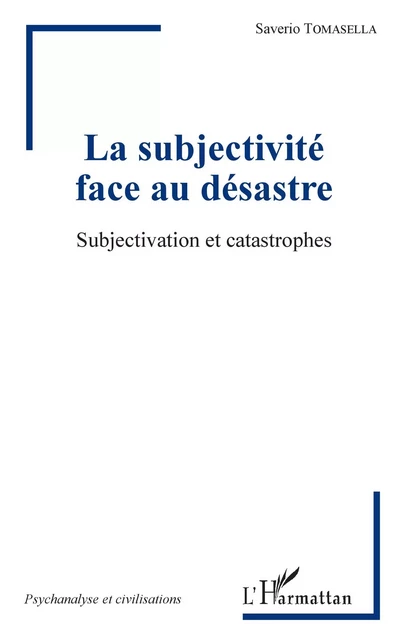 Saverio TOMASELLA

La subjectivité face au désastre

Subjectivation et catastrophes

Psychanalyse et civilisations

L'Harmattan